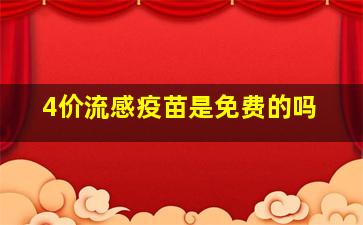 4价流感疫苗是免费的吗